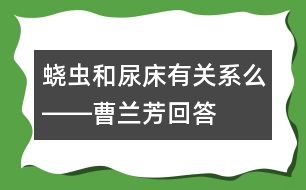 蛲虫和尿床有关系么——曹兰芳回答